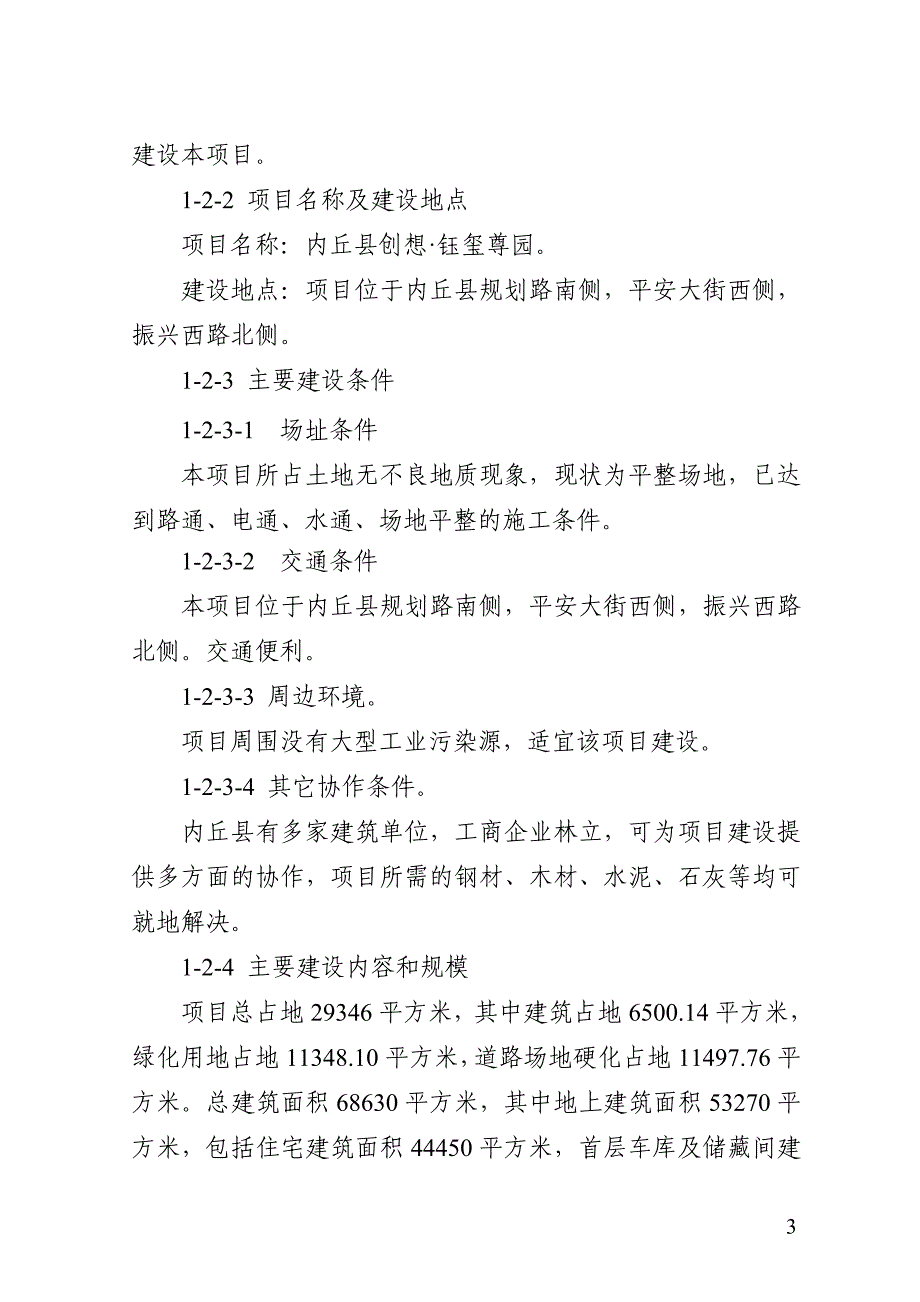 建设本项目。

1-2-2 项目名称及建设地点

项目名称：内丘县创想·钰玺尊园。

建设地点：项目位于内丘县规划路南侧，平安大街西侧，振兴西路北侧。

1-2-3 主要建设条件

1-2-3-1 场址条件

本项目所占土地无不良地质现象，现状为平整场地，已达到路通、电通、水通、场地平整的施工条件。

1-2-3-2 交通条件

本项目位于内丘县规划路南侧，平安大街西侧，振兴西路北侧。交通便利。

1-2-3-3 周边环境。

项目周围没有大型工业污染源，适宜该项目建设。

1-2-3-4 其它协作条件。

内丘县有多家建筑单位，工商企业林立，可为项目建设提供多方面的协作，项目所需的钢材、木材、水泥、石灰等均可就地解决。

1-2-4 主要建设内容和规模

项目总占地 29346 平方米，其中建筑占地 6500.14 平方米，绿化用地占地 11348.10 平方米，道路场地硬化占地 11497.76 平方米。总建筑面积 68630 平方米，其中地上建筑面积 53270 平方米，包括住宅建筑面积 44450 平方米，首层车库及储藏间建

3